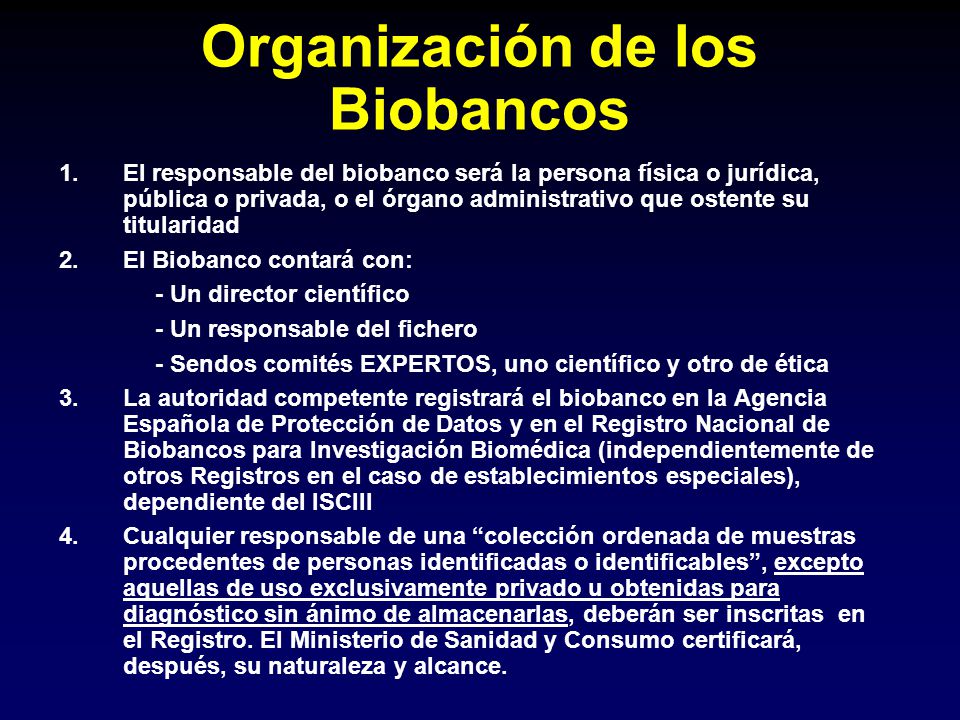 Organización de los Biobancos

1. El responsable del biobanco será la persona física o jurídica, pública o privada, o el órgano administrativo que ostente su titularidad

2. El Biobanco contará con:

- Un director científico

- Un responsable del fichero

- Sendos comités EXPERTOS, uno científico y otro de ética

3. La autoridad competente registrará el biobanco en la Agencia Española de Protección de Datos y en el Registro Nacional de Biobancos para Investigación Biomédica (independientemente de otros Registros en el caso de establecimientos especiales), dependiente del ISCIII

4. Cualquier responsable de una “colección ordenada de muestras procedentes de personas identificadas o identificables”, excepto aquellas de uso exclusivamente privado u obtenidas para diagnóstico sin ánimo de almacenarlas, deberán ser inscritas en el Registro. El Ministerio de Sanidad y Consumo certificará, después, su naturaleza y alcance.